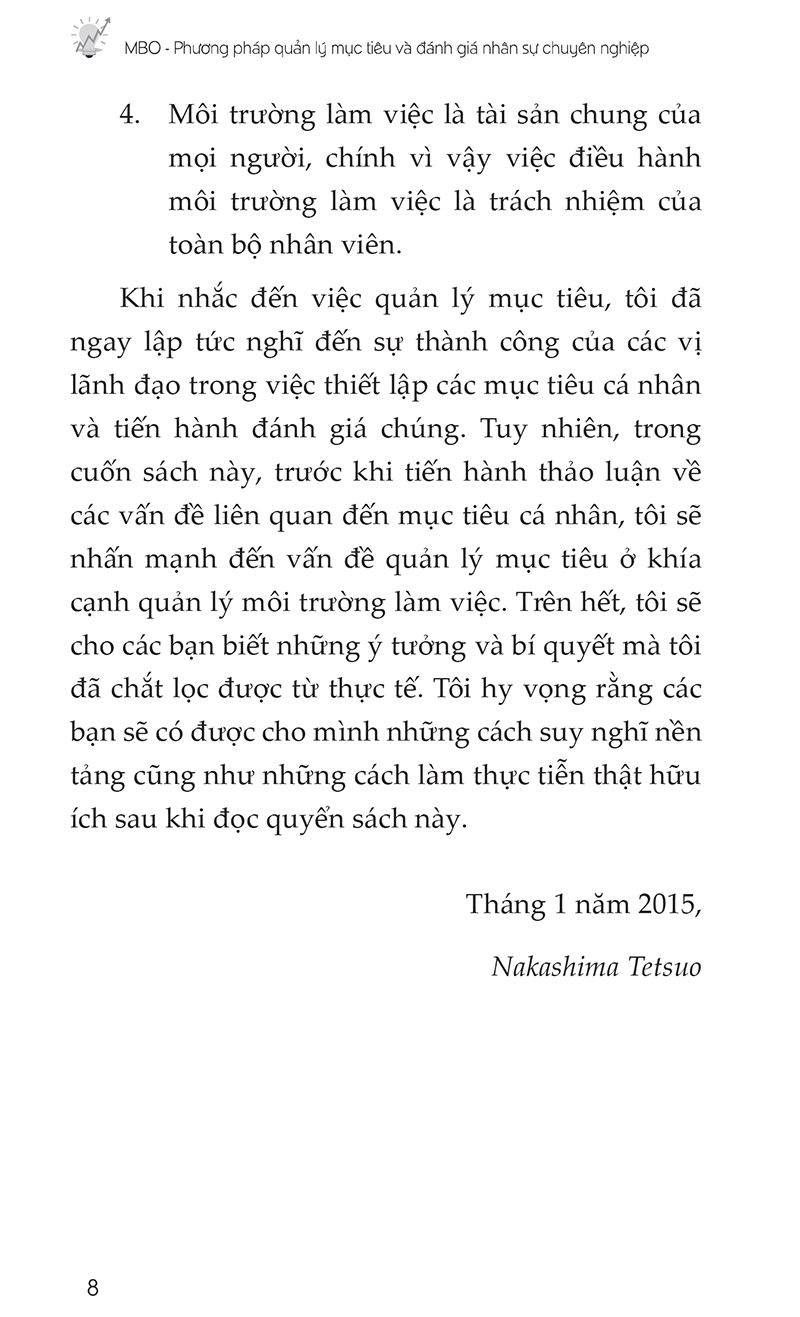 MBO - Phương pháp quản lý mục tiêu và đánh giá nhân sự chuyên nghiệp

4. Môi trường làm việc là tài sản chung của mọi người, chính vì vậy việc điều hành môi trường làm việc là trách nhiệm của toàn bộ nhân viên.

Khi nhắc đến việc quản lý mục tiêu, tôi đã ngay lập tức nghĩ đến sự thành công của các vị lãnh đạo trong việc thiết lập các mục tiêu cá nhân và tiến hành đánh giá chúng. Tuy nhiên, trong cuốn sách này, trước khi tiến hành thảo luận về các vấn đề liên quan đến mục tiêu cá nhân, tôi sẽ nhấn mạnh đến vấn đề quản lý mục tiêu ở khía cạnh quản lý môi trường làm việc. Trên hết, tôi sẽ cho các bạn biết những ý tưởng và bí quyết mà tôi đã chắt lọc được từ thực tế. Tôi hy vọng rằng các bạn sẽ có được cho mình những cách suy nghĩ nền tảng cũng như những cách làm thực tiễn thật hữu ích sau khi đọc quyển sách này.

Tháng 1 năm 2015,

Nakashima Tetsuo

8